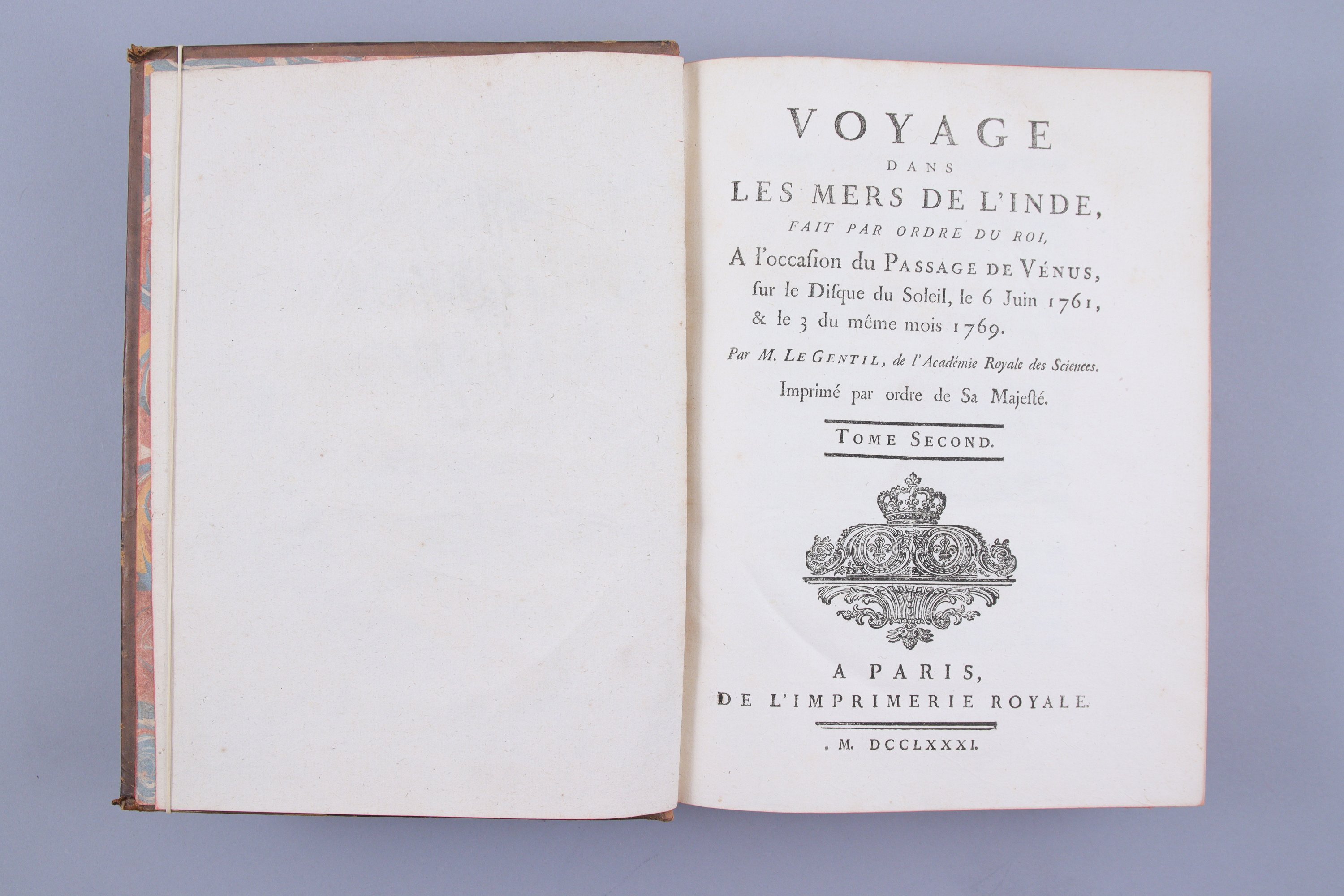 VOYAGE
DANS
LES MERS DE L'INDE,
FAIT PAR ORDRE DU ROI,
A l'occasion du PASSAGE DE VÉNUS,
sur le Disque du Soleil, le 6 Juin 1761,
& le 3 du même mois 1769.

Par M. LE GENTIL, de l'Académie Royale des Sciences.

Imprimé par ordre de Sa Majesté.

TOME SECOND.

A PARIS,
DE L'IMPRIMERIE ROYALE.

M. DCCLXXXI.